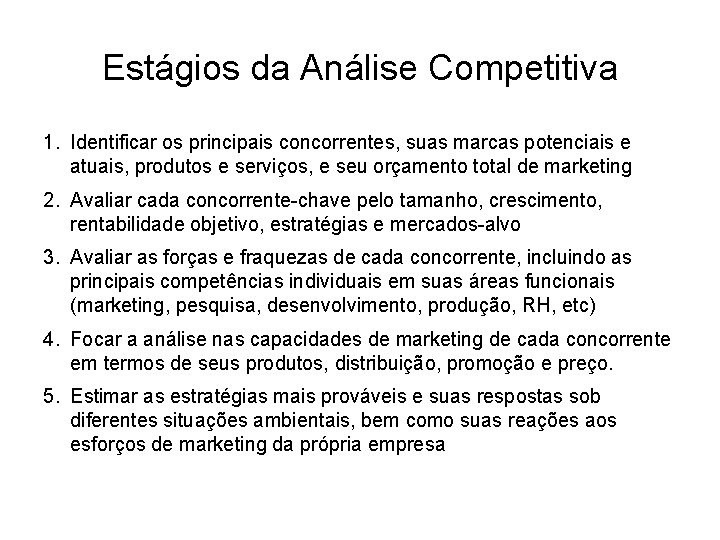 Estágios da Análise Competitiva

1. Identificar os principais concorrentes, suas marcas potenciais e atuais, produtos e serviços, e seu orçamento total de marketing

2. Avaliar cada concorrente-chave pelo tamanho, crescimento, rentabilidade objetivo, estratégias e mercados-alvo

3. Avaliar as forças e fraquezas de cada concorrente, incluindo as principais competências individuais em suas áreas funcionais (marketing, pesquisa, desenvolvimento, produção, RH, etc)

4. Focar a análise nas capacidades de marketing de cada concorrente em termos de seus produtos, distribuição, promoção e preço.

5. Estimar as estratégias mais prováveis e suas respostas sob diferentes situações ambientais, bem como suas reações aos esforços de marketing da própria empresa